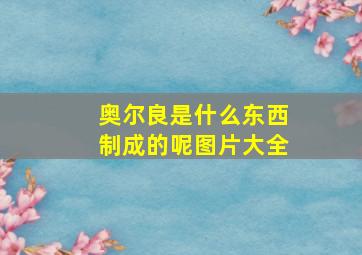 奥尔良是什么东西制成的呢图片大全